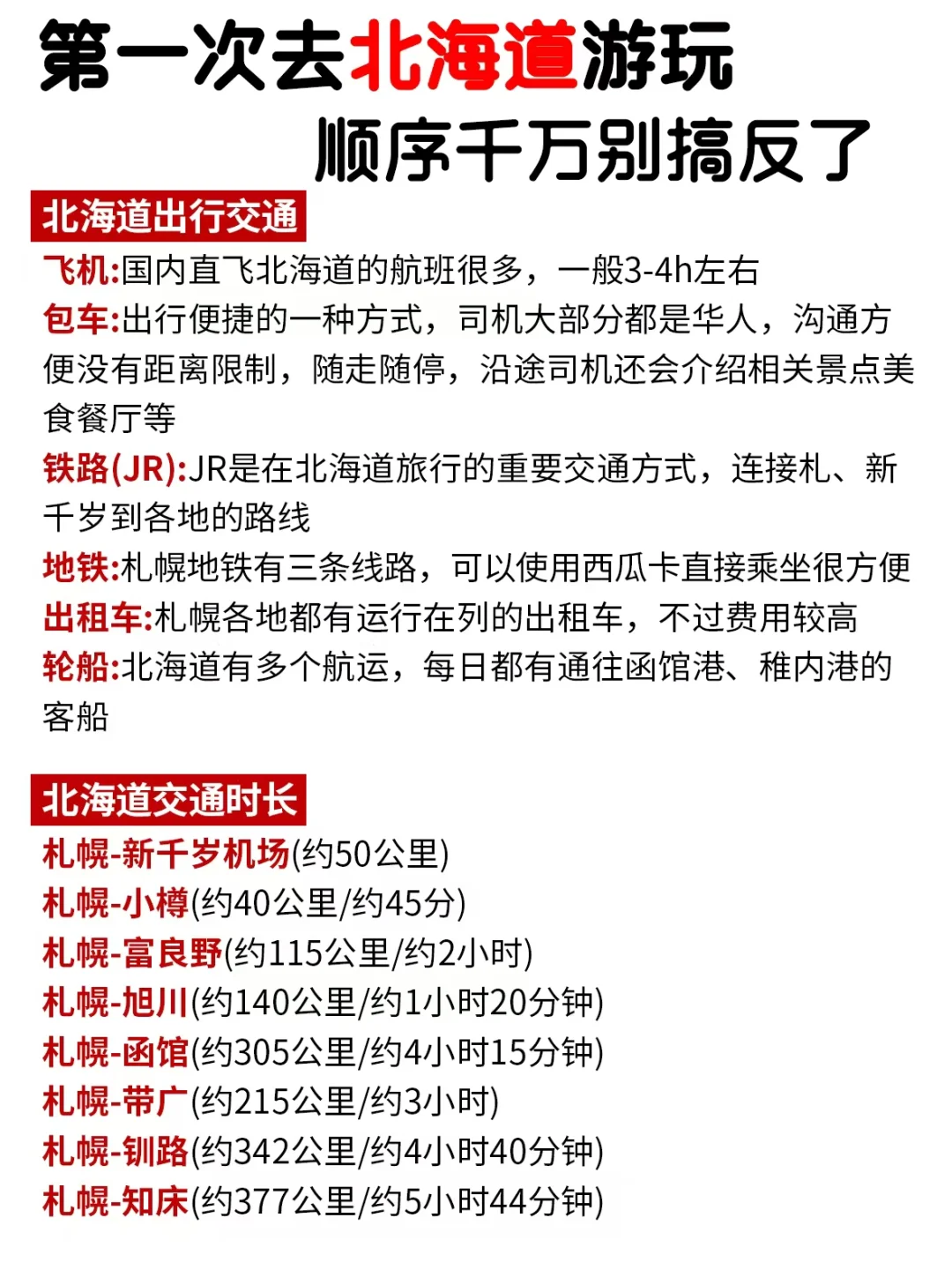 第一次去北海道游玩
顺序千万别搞反了

北海道出行交通

飞机:国内直飞北海道的航班很多，一般3-4h左右

包车:出行便捷的一种方式，司机大部分都是华人，沟通方便没有距离限制，随走随停，沿途司机还会介绍相关景点美食餐厅等

铁路(JR):JR是在北海道旅行的重要交通方式，连接札、新千岁到各地的路线

地铁:札幌地铁有三条线路，可以使用西瓜卡直接乘坐很方便

出租车:札幌各地都有运行在列的出租车，不过费用较高

轮船:北海道有多个航运，每日都有通往函馆港、稚内港的客船

北海道交通时长

札幌-新千岁机场(约50公里)
札幌-小樽(约40公里/约45分)
札幌-富良野(约115公里/约2小时)
札幌-旭川(约140公里/约1小时20分钟)
札幌-函馆(约305公里/约4小时15分钟)
札幌-带广(约215公里/约3小时)
札幌-钏路(约342公里/约4小时40分钟)
札幌-知床(约377公里/约5小时44分钟)